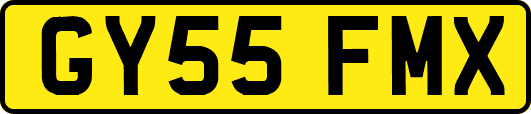 GY55 FMX